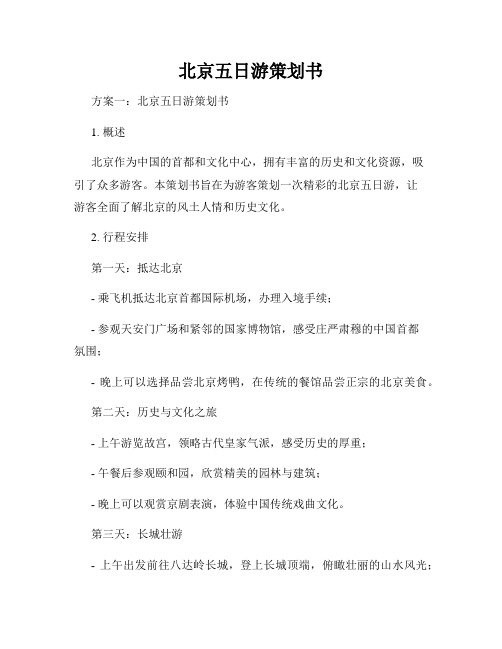 北京五日游策划书

方案一：北京五日游策划书

1. 概述

北京作为中国的首都和文化中心，拥有丰富的历史和文化资源，吸引了众多游客。本策划书旨在为游客策划一次精彩的北京五日游，让游客全面了解北京的风土人情和历史文化。

2. 行程安排

第一天：抵达北京

- 乘飞机抵达北京首都国际机场，办理入境手续；

- 参观天安门广场和紧邻的国家博物馆，感受庄严肃穆的中国首都氛围；

- 晚上可以选择品尝北京烤鸭，在传统的餐馆品尝正宗的北京美食。

第二天：历史与文化之旅

- 上午游览故宫，领略古代皇家气派，感受历史的厚重；

- 午餐后参观颐和园，欣赏精美的园林与建筑；

- 晚上可以观赏京剧表演，体验中国传统戏曲文化。

第三天：长城壮游

- 上午出发前往八达岭长城，登上长城顶端，俯瞰壮丽的山水风光；